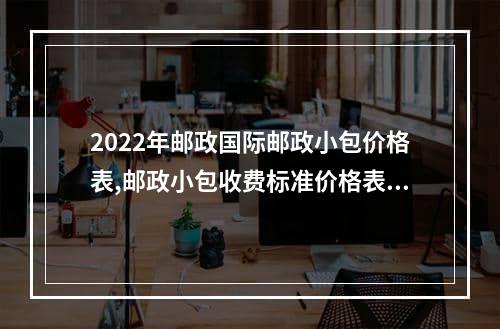 2022年邮政国际邮政小包价格表,邮政小包收费标准价格表...